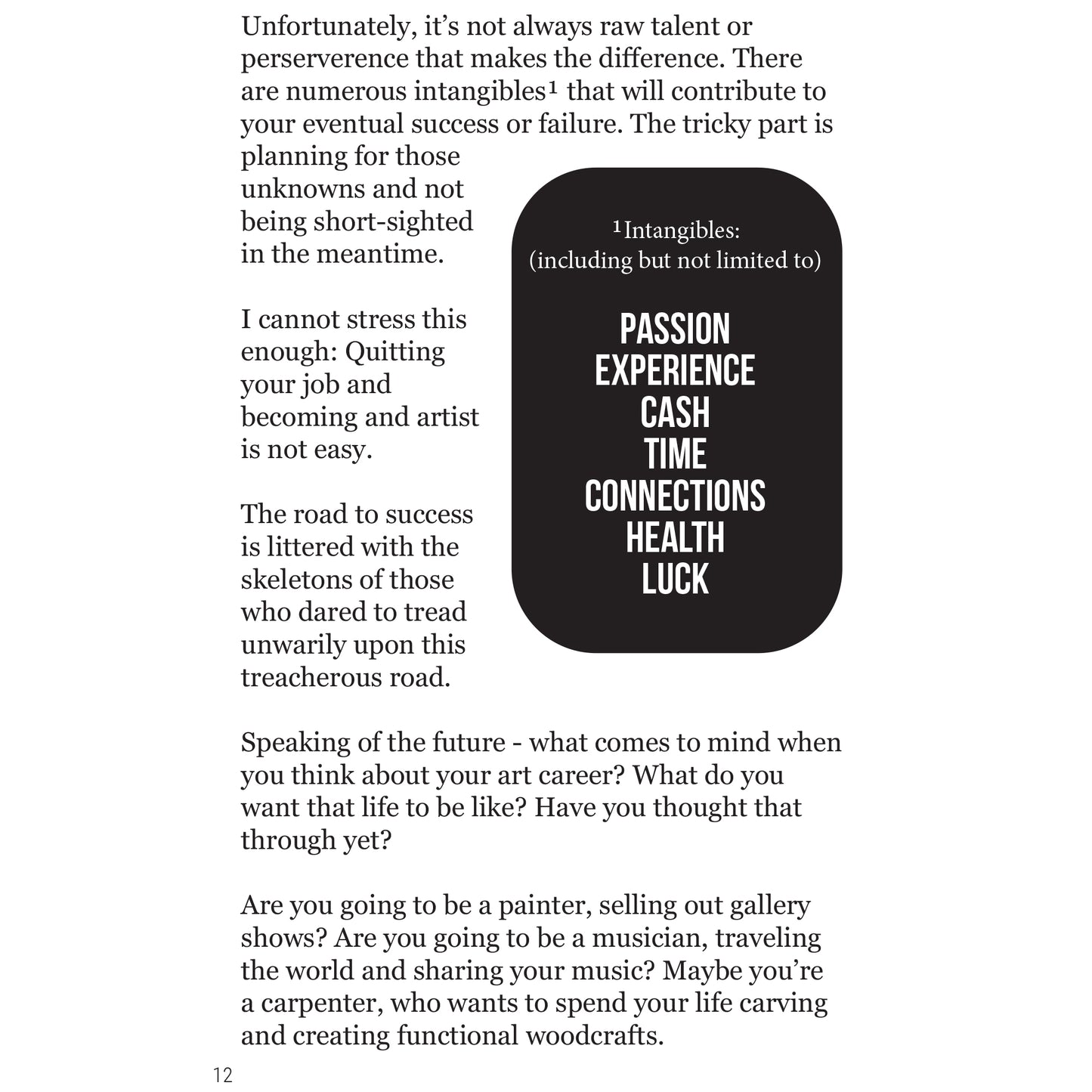 Unfortunately, it's not always raw talent or perserverence that makes the difference. There are numerous intangibles$^1$ that will contribute to your eventual success or failure. The tricky part is planning for those unknowns and not being short-sighted in the meantime.

I cannot stress this enough: Quitting your job and becoming and artist is not easy.

The road to success is littered with the skeletons of those who dared to tread unwarily upon this treacherous road.

$^1$Intangibles:
(including but not limited to)

PASSION
EXPERIENCE
CASH
TIME
CONNECTIONS
HEALTH
LUCK

Speaking of the future - what comes to mind when you think about your art career? What do you want that life to be like? Have you thought that through yet?

Are you going to be a painter, selling out gallery shows? Are you going to be a musician, traveling the world and sharing your music? Maybe you're a carpenter, who wants to spend your life carving and creating functional woodcrafts.

12